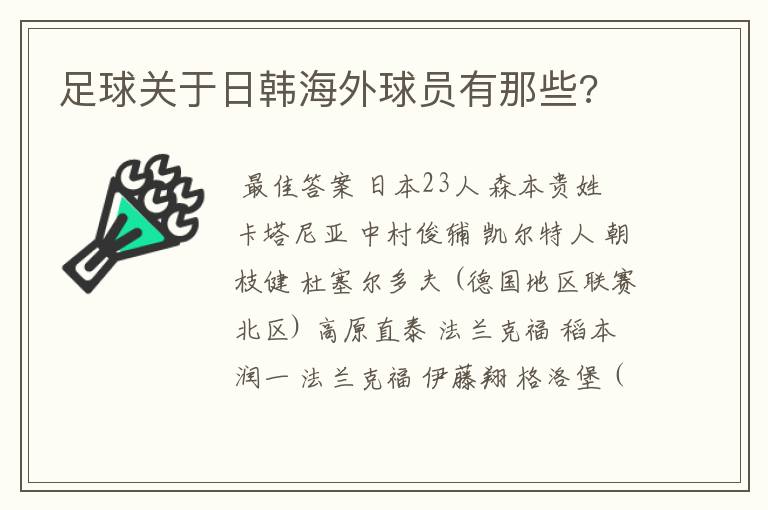 足球关于日韩海外球员有那些?

最佳答案 日本23人 森本贵姓 卡塔尼亚 中村俊辅 凯尔特人 朝枝健 杜塞尔多夫（德国地区联赛北区）高原直泰 法兰克福 稻本润一 法兰克福 伊藤翔 格洛堡（